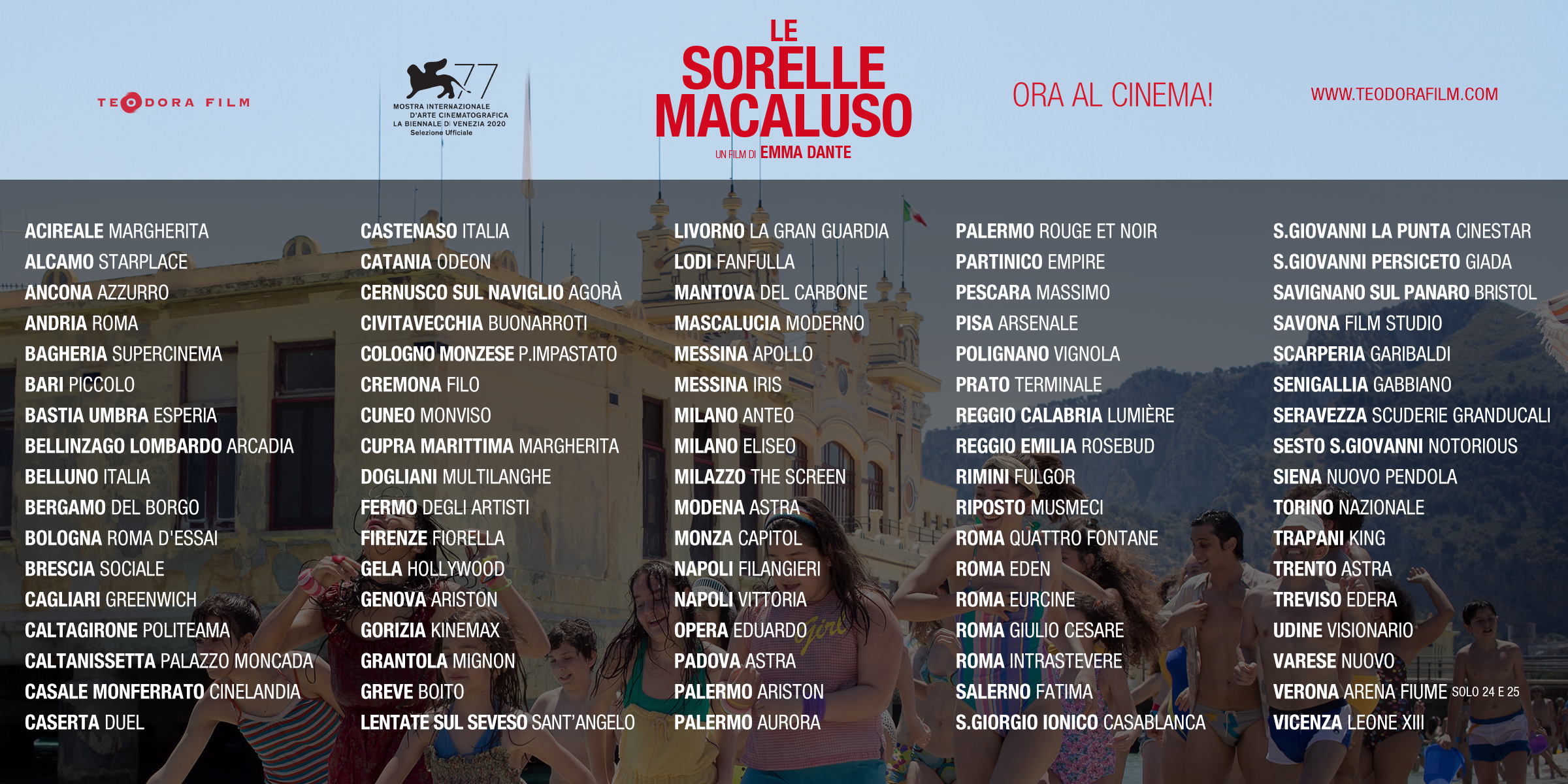 TEODORA FILM

77
MOSTRA INTERNAZIONALE D'ARTE CINEMATOGRAFICA
LA BIENNALE DI VENEZIA 2020
Selezione Ufficiale

LE SORELLE MACALUSO
UN FILM DI EMMA DANTE

ORA AL CINEMA!

WWW.TEODORAFILM.COM

ACIREALE MARGHERITA
ALCAMO STARPLACE
ANCONA AZZURRO
ANDRIA ROMA
BAGHERIA SUPERCINEMA
BARI PICCOLO
BASTIA UMBRA ESPERIA
BELLINZAGO LOMBARDO ARCADIA
BELLUNO ITALIA
BERGAMO DEL BORGO
BOLOGNA ROMA D'ESSAI
BRESCIA SOCIALE
CAGLIARI GREENWICH
CALTAGIRONE POLITEAMA
CALTANISSETTA PALAZZO MONCADA
CASALE MONFERRATO CINELANDIA
CASERTA DUEL

CASTENASO ITALIA
CATANIA ODEON
CERNUSCO SUL NAVIGLIO AGORÀ
CIVITAVECCHIA BUONARROTI
COLOGNO MONZESE P.IMPASTATO
CREMONA FILO
CUNEO MONVISO
CUPRA MARITTIMA MARGHERITA
DOGLIANI MULTILANGHE
FERMO DEGLI ARTISTI
FIRENZE FIORELLA
GELA HOLLYWOOD
GENOVA ARISTON
GORIZIA KINEMAX
GRANTOLA MIGNON
GREVE BOITO
LENTATE SUL SEVESO SANT'ANGELO

LIVORNO LA GRAN GUARDIA
LODI FANFULLA
MANTOVA DEL CARBONE
MASCALUCIA MODERNO
MESSINA APOLLO
MESSINA IRIS
MILANO ANTEO
MILANO ELISEO
MILAZZO THE SCREEN
MODENA ASTRA
MONZA CAPITOL
NAPOLI FILANGIERI
NAPOLI VITTORIA
OPERA EDUARDO
PADOVA ASTRA
PALERMO ARISTON
PALERMO AURORA

PALERMO ROUGE ET NOIR
PARTINICO EMPIRE
PESCARA MASSIMO
PISA ARSENALE
POLIGNANO VIGNOLA
PRATO TERMINALE
REGGIO CALABRIA LUMIÈRE
REGGIO EMILIA ROSEBUD
RIMINI FULGOR
RIPOSTO MUSMECI
ROMA QUATTRO FONTANE
ROMA EDEN
ROMA EURCINE
ROMA GIULIO CESARE
ROMA INTRASTEVERE
SALERNO FATIMA
S.GIORGIO IONICO CASABLANCA

S.GIOVANNI LA PUNTA CINESTAR
S.GIOVANNI PERSICETO GIADA
SAVIGNANO SUL PANARO BRISTOL
SAVONA FILM STUDIO
SCARPERIA GARIBALDI
SENIGALLIA GABBIANO
SERAVEZZA SCUDERIE GRANDUCALI
SESTO S.GIOVANNI NOTORIOUS
SIENA NUOVO PENDOLA
TORINO NAZIONALE
TRAPANI KING
TRENTO ASTRA
TREVISO EDERA
UDINE VISIONARIO
VARESE NUOVO
VERONA ARENA FIUME SOLO 24 E 25
VICENZA LEONE XIII